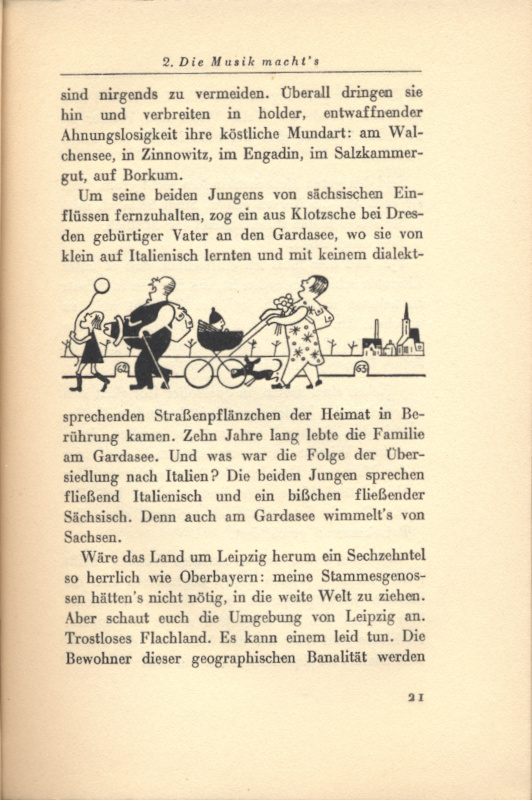 2. Die Musik macht's

sind nirgends zu vermeiden. Überall dringen sie hin und verbreiten in holder, entwaffnender Ahnungslosigkeit ihre köstliche Mundart: am Walchensee, in Zinnowitz, im Engadin, im Salzkammergut, auf Borkum.

Um seine beiden Jungens von sächsischen Einflüssen fernzuhalten, zog ein aus Klotzsche bei Dresden gebürtiger Vater an den Gardasee, wo sie von klein auf Italienisch lernten und mit keinem dialektsprechenden Straßenpflänzchen der Heimat in Berührung kamen. Zehn Jahre lang lebte die Familie am Gardasee. Und was war die Folge der Übersiedlung nach Italien? Die beiden Jungen sprechen fließend Italienisch und ein bißchen fließender Sächsisch. Denn auch am Gardasee wimmelt's von Sachsen.

Wäre das Land um Leipzig herum ein Sechzehntel so herrlich wie Oberbayern: meine Stammesgenossen hätten's nicht nötig, in die weite Welt zu ziehen. Aber schaut euch die Umgebung von Leipzig an. Trostloses Flachland. Es kann einem leid tun. Die Bewohner dieser geographischen Banalität werden

21